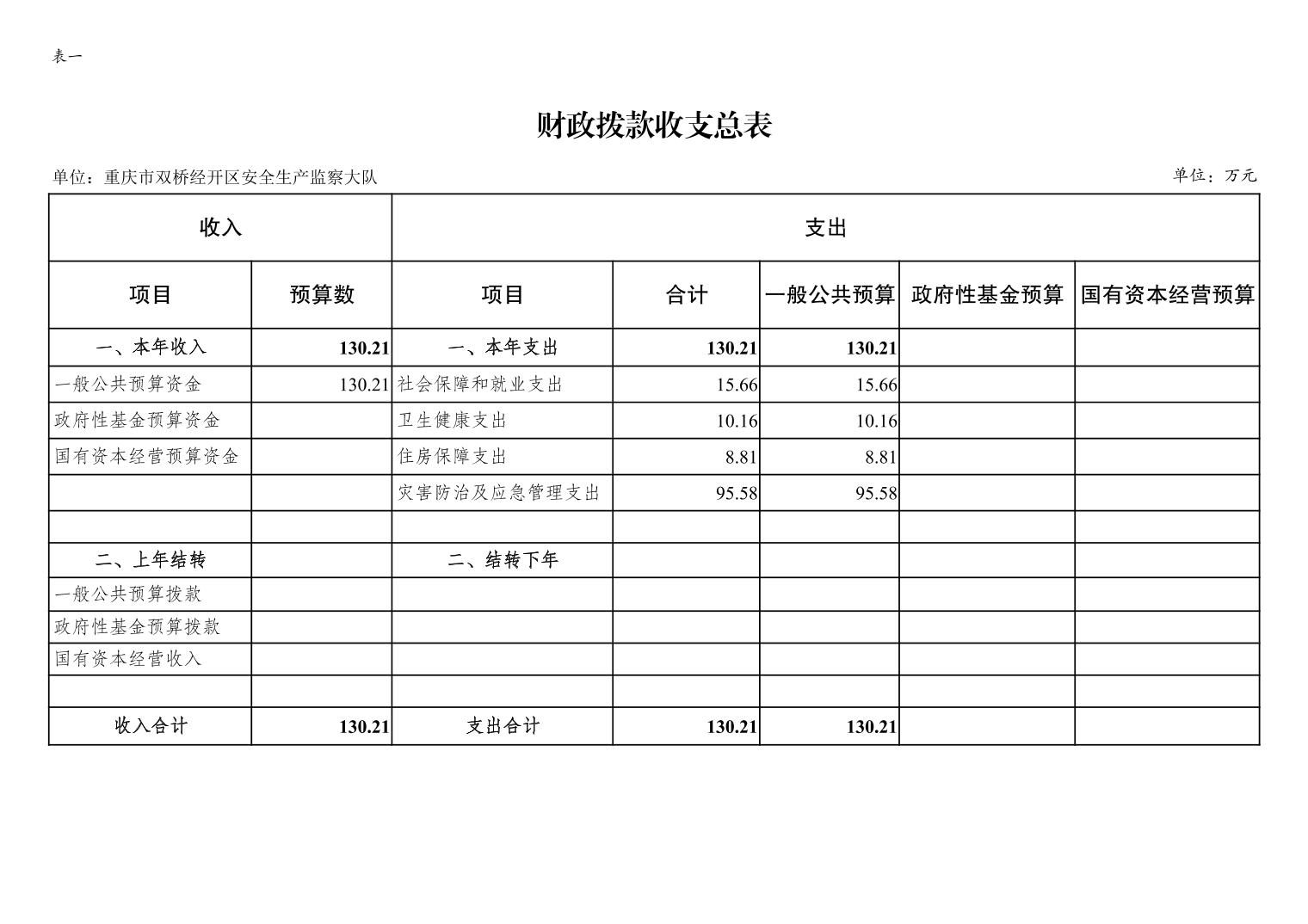 表一

财政拨款收支总表

单位：重庆市双桥经开区安全生产监察大队

单位：万元

| 收入 | | 支出 | | | | |
|---|---|---|---|---|---|---|
| 项目 | 预算数 | 项目 | 合计 | 一般公共预算 | 政府性基金预算 | 国有资本经营预算 |
| 一、本年收入 | 130.21 | 一、本年支出 | 130.21 | 130.21 | | |
| 一般公共预算资金 | 130.21 | 社会保障和就业支出 | 15.66 | 15.66 | | |
| 政府性基金预算资金 | | 卫生健康支出 | 10.16 | 10.16 | | |
| 国有资本经营预算资金 | | 住房保障支出 | 8.81 | 8.81 | | |
| | | 灾害防治及应急管理支出 | 95.58 | 95.58 | | |
| | | | | | | |
| 二、上年结转 | | 二、结转下年 | | | | |
| 一般公共预算拨款 | | | | | | |
| 政府性基金预算拨款 | | | | | | |
| 国有资本经营收入 | | | | | | |
| | | | | | | |
| 收入合计 | 130.21 | 支出合计 | 130.21 | 130.21 | | |